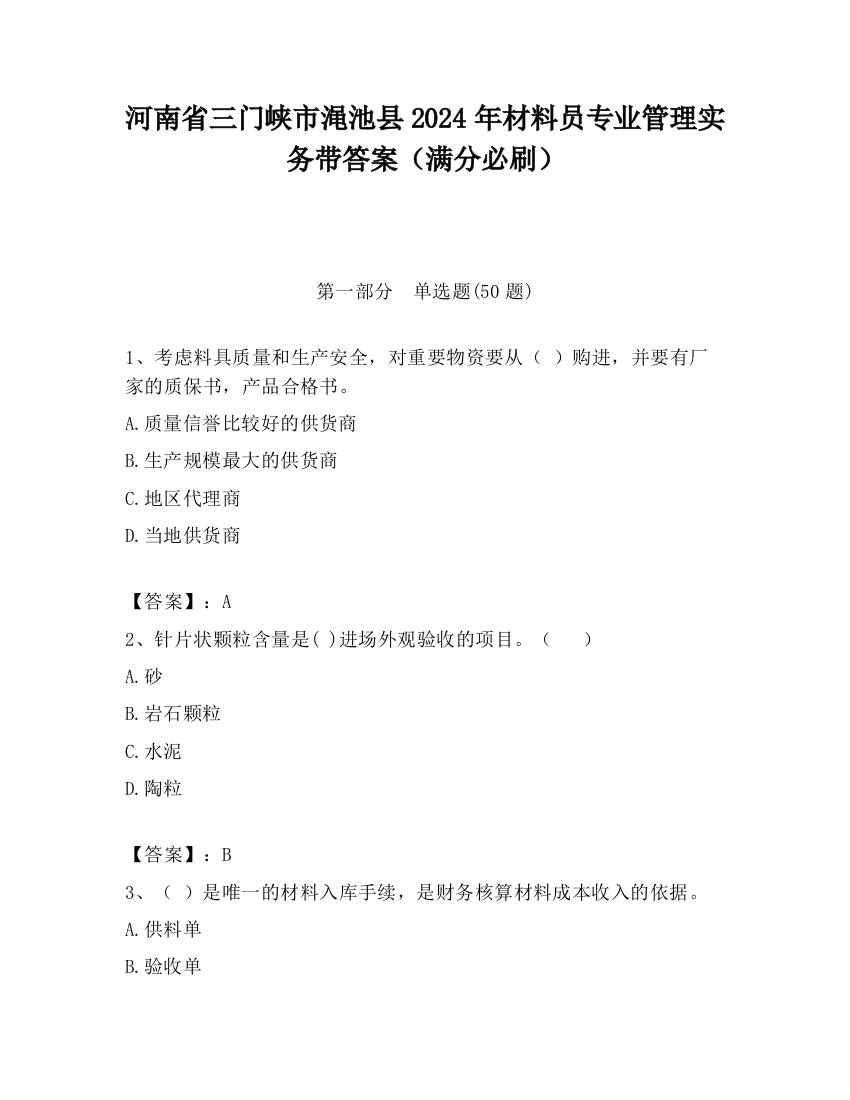 河南省三门峡市渑池县2024年材料员专业管理实务带答案（满分必刷）

第一部分　单选题(50题)

1、考虑料具质量和生产安全，对重要物资要从（  ）购进，并要有厂家的质保书，产品合格书。

A.质量信誉比较好的供货商

B.生产规模最大的供货商

C.地区代理商

D.当地供货商

【答案】：A

2、针片状颗粒含量是( )进场外观验收的项目。（　　）

A.砂

B.岩石颗粒

C.水泥

D.陶粒

【答案】：B

3、（  ）是唯一的材料入库手续，是财务核算材料成本收入的依据。

A.供料单

B.验收单